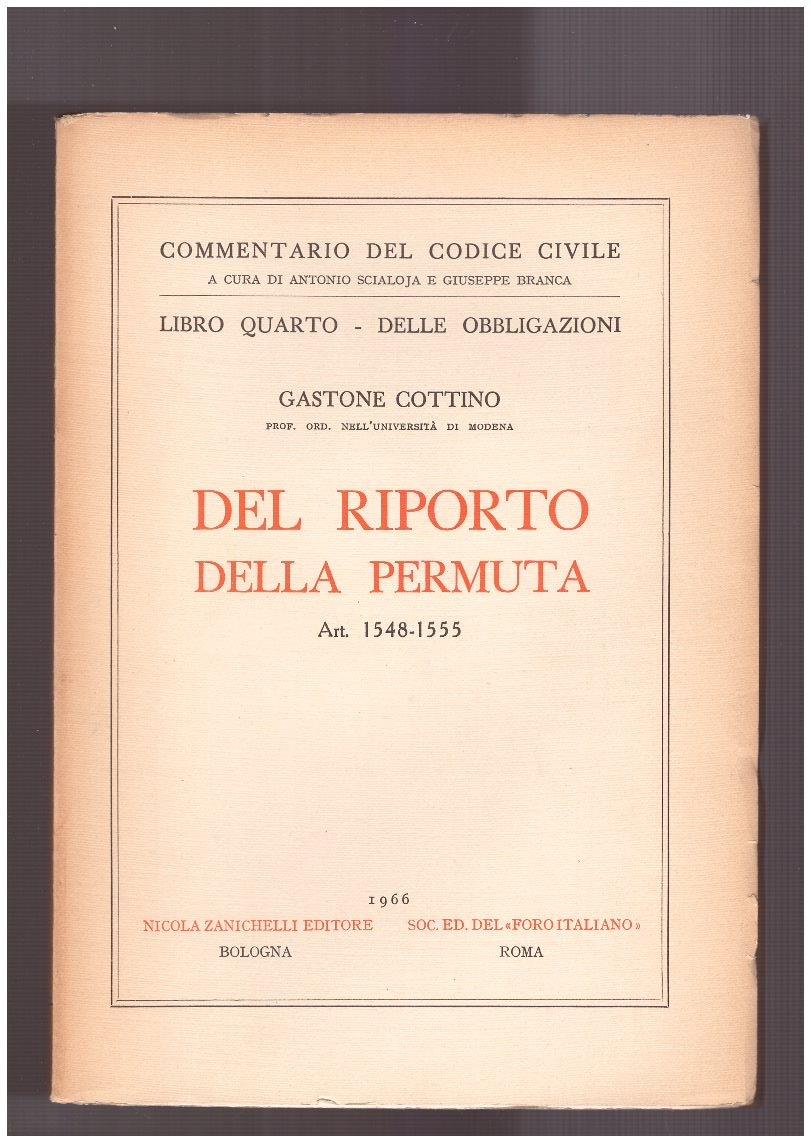 COMMENTARIO DEL CODICE CIVILE
A CURA DI ANTONIO SCIALOJA E GIUSEPPE BRANCA

LIBRO QUARTO - DELLE OBBLIGAZIONI

GASTONE COTTINO
PROF. ORD. NELL'UNIVERSITÀ DI MODENA

DEL RIPORTO
DELLA PERMUTA
Art. 1548-1555

1966
NICOLA ZANICHELLI EDITORE
BOLOGNA

SOC. ED. DEL «FORO ITALIANO»
ROMA